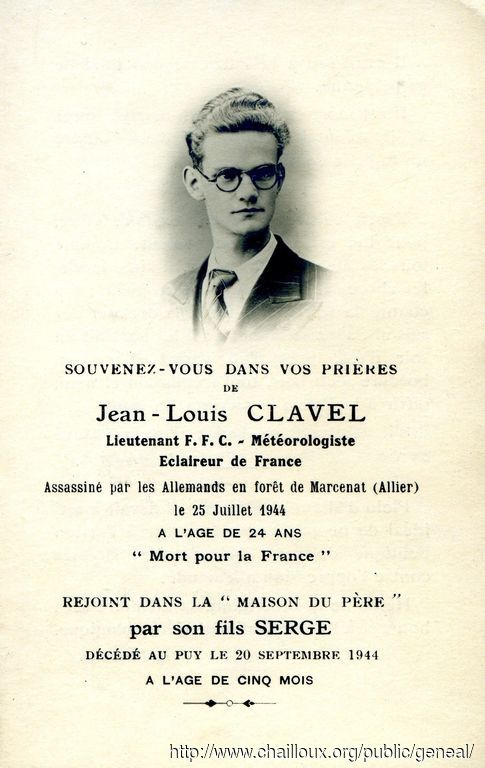 SOUVENEZ-VOUS DANS VOS PRIÈRES
DE
Jean-Louis CLAVEL
Lieutenant F. F. C. - Météorologiste
Eclaireur de France
Assassiné par les Allemands en forêt de Marcenat (Allier)
le 25 Juillet 1944
A L'AGE DE 24 ANS
" Mort pour la France "

REJOINT DANS LA " MAISON DU PÈRE "
par son fils SERGE
DÉCÉDÉ AU PUY LE 20 SEPTEMBRE 1944
A L'AGE DE CINQ MOIS

http://www.chailloux.org/public/geneal/